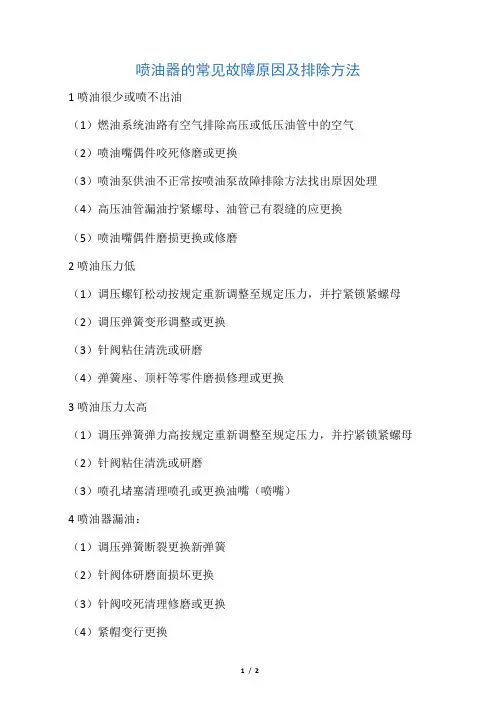 喷油器的常见故障原因及排除方法

1 喷油很少或喷不出油

（1）燃油系统油路有空气排除高压或低压油管中的空气

（2）喷油嘴偶件咬死修磨或更换

（3）喷油泵供油不正常按喷油泵故障排除方法找出原因处理

（4）高压油管漏油拧紧螺母、油管已有裂缝的应更换

（5）喷油嘴偶件磨损更换或修磨

2 喷油压力低

（1）调压螺钉松动按规定重新调整至规定压力，并拧紧锁紧螺母

（2）调压弹簧变形调整或更换

（3）针阀粘住清洗或研磨

（4）弹簧座、顶杆等零件磨损修理或更换

3 喷油压力太高

（1）调压弹簧弹力高按规定重新调整至规定压力，并拧紧锁紧螺母

（2）针阀粘住清洗或研磨

（3）喷孔堵塞清理喷孔或更换油嘴（喷嘴）

4 喷油器漏油：

（1）调压弹簧断裂更换新弹簧

（2）针阀体研磨面损坏更换

（3）针阀咬死清理修磨或更换

（4）紧帽变行更换

1 / 2